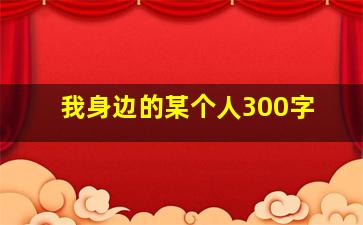 我身边的某个人300字